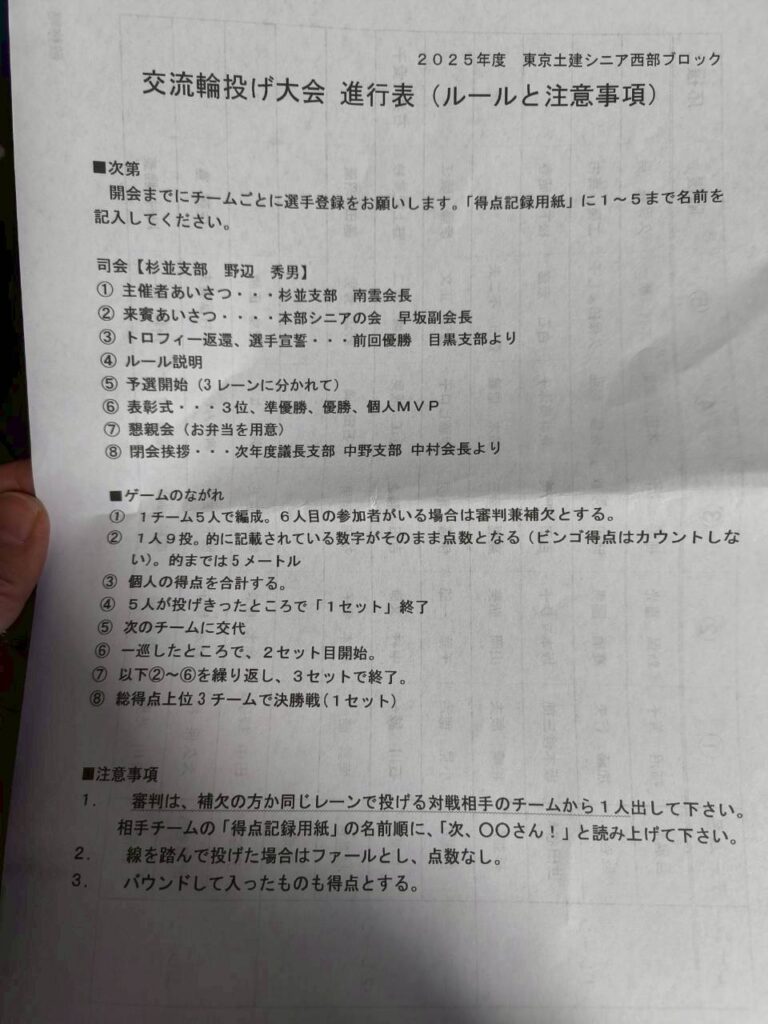 ２０２５年度　東京土建シニア西部ブロック

交流輪投げ大会　進行表（ルールと注意事項）

■次第
開会までにチームごとに選手登録をお願いします。「得点記録用紙」に１～５まで名前を記入してください。

司会【杉並支部　野辺　秀男】
① 主催者あいさつ・・・杉並支部　南雲会長
② 来賓あいさつ・・・・本部シニアの会　早坂副会長
③ トロフィー返還、選手宣誓・・・前回優勝　目黒支部より
④ ルール説明
⑤ 予選開始（３レーンに分かれて）
⑥ 表彰式・・・３位、準優勝、優勝、個人ＭＶＰ
⑦ 懇親会（お弁当を用意）
⑧ 閉会挨拶・・・次年度議長支部 中野支部 中村会長より

■ゲームのながれ
① １チーム５人で編成。６人目の参加者がいる場合は審判兼補欠とする。
② １人９投。的に記載されている数字がそのまま点数となる（ビンゴ得点はカウントしない）。的までは５メートル
③ 個人の得点を合計する。
④ ５人が投げきったところで「１セット」終了
⑤ 次のチームに交代
⑥ 一巡したところで、２セット目開始。
⑦ 以下②～⑥を繰り返し、３セットで終了。
⑧ 総得点上位３チームで決勝戦（１セット）

■注意事項
1.　審判は、補欠の方か同じレーンで投げる対戦相手のチームから１人出して下さい。相手チームの「得点記録用紙」の名前順に、「次、〇〇さん！」と読み上げて下さい。
2.　線を踏んで投げた場合はファールとし、点数なし。
3.　バウンドして入ったものも得点とする。